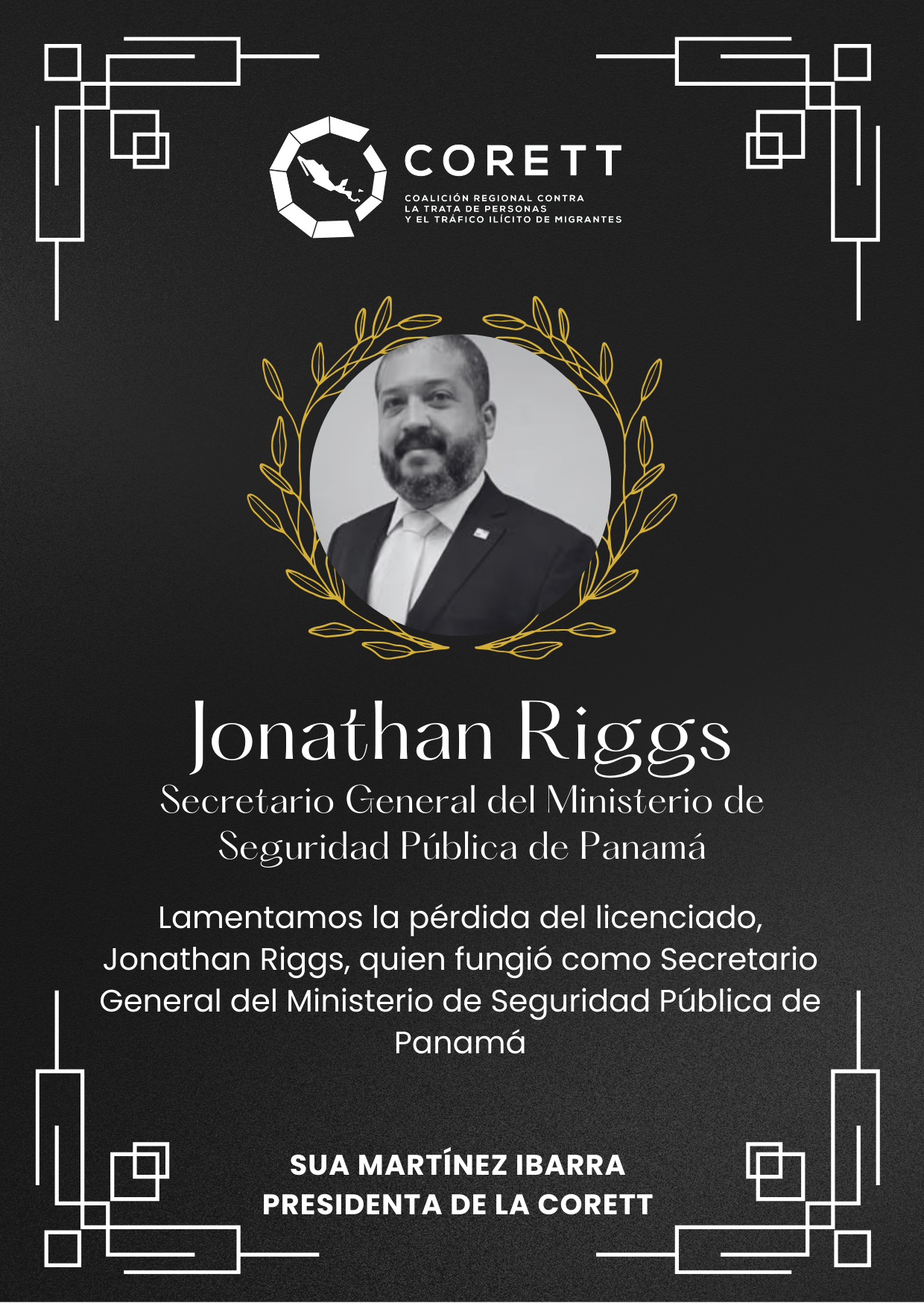 CORETT
COALICIÓN REGIONAL CONTRA
LA TRATA DE PERSONAS
Y EL TRÁFICO ILÍCITO DE MIGRANTES

Jonathan Riggs
Secretario General del Ministerio de Seguridad Pública de Panamá

Lamentamos la pérdida del licenciado, Jonathan Riggs, quien fungió como Secretario General del Ministerio de Seguridad Pública de Panamá

SUA MARTÍNEZ IBARRA
PRESIDENTA DE LA CORETT